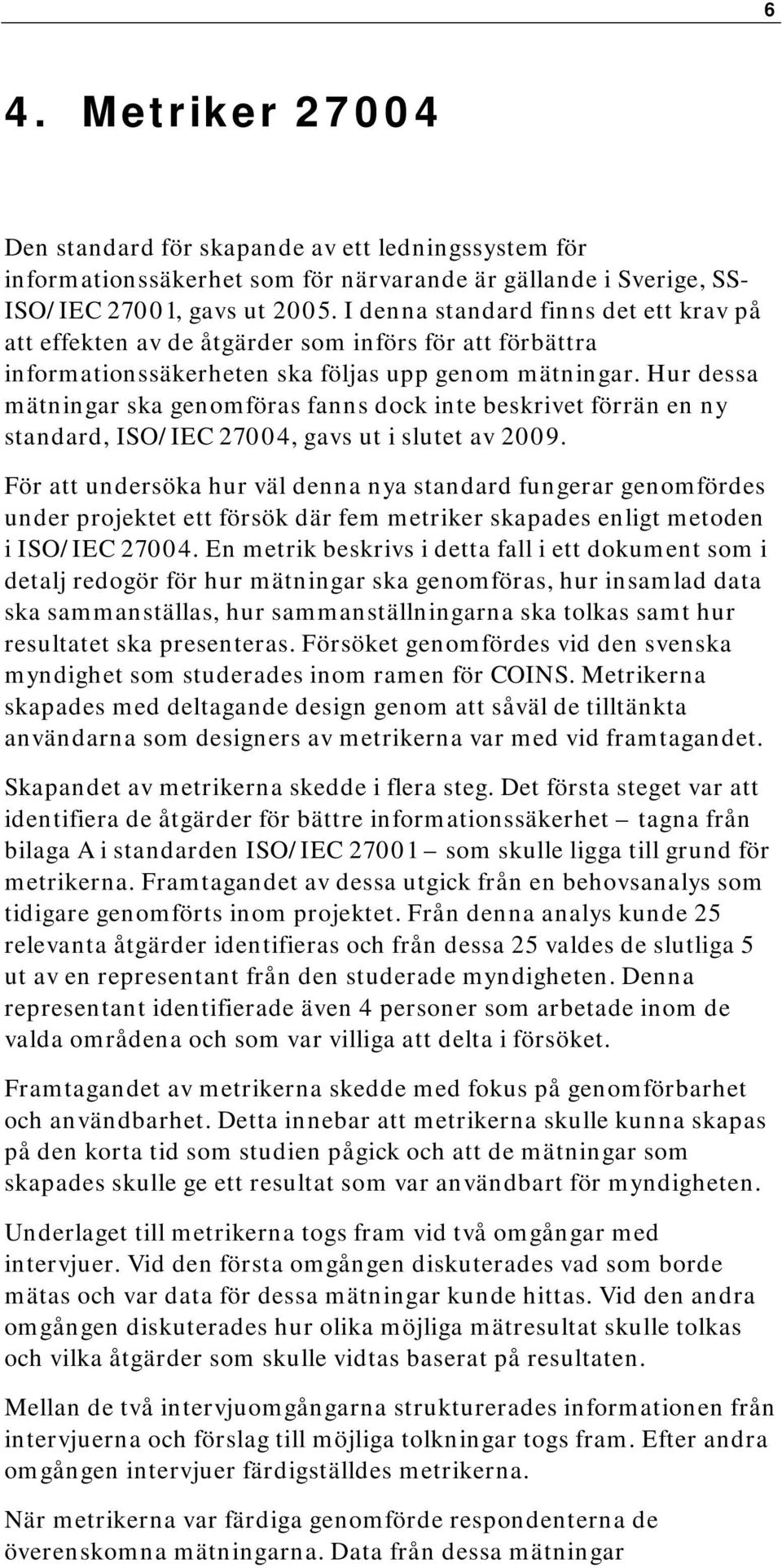 6

4. Metriker 27004

Den standard för skapande av ett ledningssystem för informationssäkerhet som för närvarande är gällande i Sverige, SS-ISO/IEC 27001, gavs ut 2005. I denna standard finns det ett krav på att effekten av de åtgärder som införs för att förbättra informationssäkerheten ska följas upp genom mätningar. Hur dessa mätningar ska genomföras fanns dock inte beskrivet förrän en ny standard, ISO/IEC 27004, gavs ut i slutet av 2009.

För att undersöka hur väl denna nya standard fungerar genomfördes under projektet ett försök där fem metriker skapades enligt metoden i ISO/IEC 27004. En metrik beskrivs i detta fall i ett dokument som i detalj redogör för hur mätningar ska genomföras, hur insamlad data ska sammanställas, hur sammanställningarna ska tolkas samt hur resultatet ska presenteras. Försöket genomfördes vid den svenska myndighet som studerades inom ramen för COINS. Metrikerna skapades med deltagande design genom att såväl de tilltänkta användarna som designers av metrikerna var med vid framtagandet.

Skapandet av metrikerna skedde i flera steg. Det första steget var att identifiera de åtgärder för bättre informationssäkerhet – tagna från bilaga A i standarden ISO/IEC 27001 – som skulle ligga till grund för metrikerna. Framtagandet av dessa utgick från en behovsanalys som tidigare genomförts inom projektet. Från denna analys kunde 25 relevanta åtgärder identifieras och från dessa 25 valdes de slutliga 5 ut av en representant från den studerade myndigheten. Denna representant identifierade även 4 personer som arbetade inom de valda områdena och som var villiga att delta i försöket.

Framtagandet av metrikerna skedde med fokus på genomförbarhet och användbarhet. Detta innebar att metrikerna skulle kunna skapas på den korta tid som studien pågick och att de mätningar som skapades skulle ge ett resultat som var användbart för myndigheten.

Underlaget till metrikerna togs fram vid två omgångar med intervjuer. Vid den första omgången diskuterades vad som borde mätas och var data för dessa mätningar kunde hittas. Vid den andra omgången diskuterades hur olika möjliga mätresultat skulle tolkas och vilka åtgärder som skulle vidtas baserat på resultaten.

Mellan de två intervjuomgångarna strukturerades informationen från intervjuerna och förslag till möjliga tolkningar togs fram. Efter andra omgången intervjuer färdigställdes metrikerna.

När metrikerna var färdiga genomförde respondenterna de överenskomna mätningarna. Data från dessa mätningar